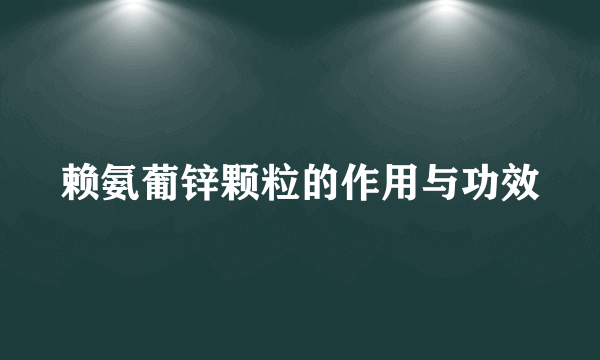 赖氨葡锌颗粒的作用与功效